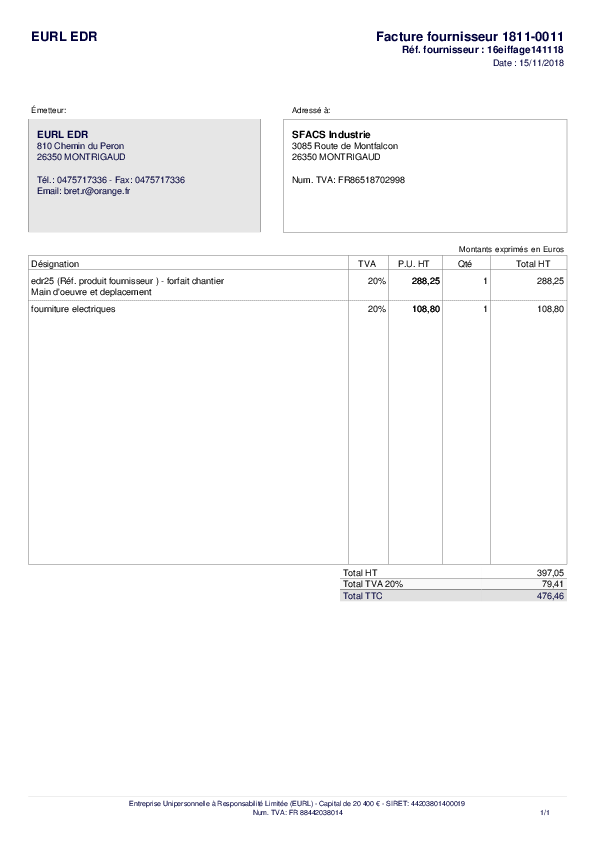 EURL EDR

Facture fournisseur 1811-0011
Réf. fournisseur : 16eiffage141118
Date : 15/11/2018

Émetteur:

EURL EDR
810 Chemin du Peron
26350 MONTRIGAUD

Tél.: 0475717336 - Fax: 0475717336
Email: bret.r@orange.fr

Adressé à:

SFACS Industrie
3085 Route de Montfalcon
26350 MONTRIGAUD

Num. TVA: FR86518702998

Montants exprimés en Euros

| Désignation | TVA | P.U. HT | Qté | Total HT |
|---|---|---|---|---|
| edr25 (Réf. produit fournisseur ) - forfait chantier Main d'oeuvre et deplacement | 20% | 288,25 | 1 | 288,25 |
| fourniture electriques | 20% | 108,80 | 1 | 108,80 |

Total HT 397,05
Total TVA 20% 79,41
Total TTC 476,46

Entreprise Unipersonnelle à Responsabilité Limitée (EURL) - Capital de 20 400 € - SIRET: 44203801400019
Num. TVA: FR 88442038014

1/1